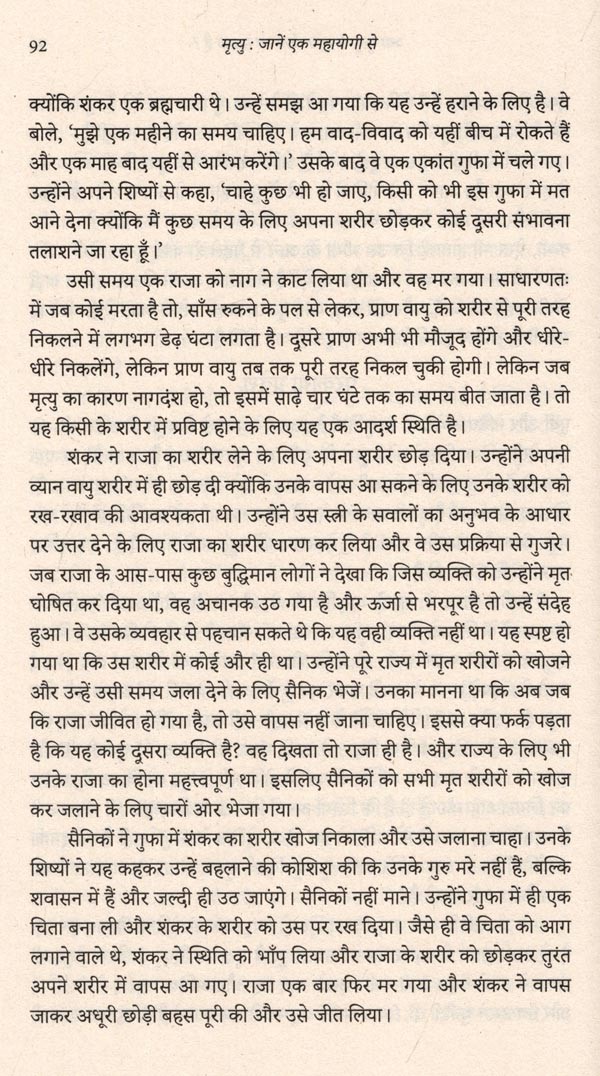 92

मृत्यु : जानें एक महायोगी से

क्योंकि शंकर एक ब्रह्मचारी थे। उन्हें समझ आ गया कि यह उन्हें हराने के लिए है। वे बोले, 'मुझे एक महीने का समय चाहिए। हम वाद-विवाद को यहीं बीच में रोकते हैं और एक माह बाद यहीं से आरंभ करेंगे।' उसके बाद वे एक एकांत गुफा में चले गए। उन्होंने अपने शिष्यों से कहा, 'चाहे कुछ भी हो जाए, किसी को भी इस गुफा में मत आने देना क्योंकि मैं कुछ समय के लिए अपना शरीर छोड़कर कोई दूसरी संभावना तलाशने जा रहा हूँ।'

उसी समय एक राजा को नाग ने काट लिया था और वह मर गया। साधारणतः में जब कोई मरता है तो, साँस रुकने के पल से लेकर, प्राण वायु को शरीर से पूरी तरह निकलने में लगभग डेढ़ घंटा लगता है। दूसरे प्राण अभी भी मौजूद होंगे और धीरे-धीरे निकलेंगे, लेकिन प्राण वायु तब तक पूरी तरह निकल चुकी होगी। लेकिन जब मृत्यु का कारण नागदंश हो, तो इसमें साढ़े चार घंटे तक का समय बीत जाता है। तो यह किसी के शरीर में प्रविष्ट होने के लिए यह एक आदर्श स्थिति है।

शंकर ने राजा का शरीर लेने के लिए अपना शरीर छोड़ दिया। उन्होंने अपनी व्यान वायु शरीर में ही छोड़ दी क्योंकि उनके वापस आ सकने के लिए उनके शरीर को रख-रखाव की आवश्यकता थी। उन्होंने उस स्त्री के सवालों का अनुभव के आधार पर उत्तर देने के लिए राजा का शरीर धारण कर लिया और वे उस प्रक्रिया से गुजरे। जब राजा के आस-पास कुछ बुद्धिमान लोगों ने देखा कि जिस व्यक्ति को उन्होंने मृत घोषित कर दिया था, वह अचानक उठ गया है और ऊर्जा से भरपूर है तो उन्हें संदेह हुआ। वे उसके व्यवहार से पहचान सकते थे कि यह वही व्यक्ति नहीं था। यह स्पष्ट हो गया था कि उस शरीर में कोई और ही था। उन्होंने पूरे राज्य में मृत शरीरों को खोजने और उन्हें उसी समय जला देने के लिए सैनिक भेजें। उनका मानना था कि अब जब कि राजा जीवित हो गया है, तो उसे वापस नहीं जाना चाहिए। इससे क्या फर्क पड़ता है कि यह कोई दूसरा व्यक्ति है? वह दिखता तो राजा ही है। और राज्य के लिए भी उनके राजा का होना महत्त्वपूर्ण था। इसलिए सैनिकों को सभी मृत शरीरों को खोज कर जलाने के लिए चारों ओर भेजा गया।

सैनिकों ने गुफा में शंकर का शरीर खोज निकाला और उसे जलाना चाहा। उनके शिष्यों ने यह कहकर उन्हें बहलाने की कोशिश की कि उनके गुरु मरे नहीं हैं, बल्कि शवासन में हैं और जल्दी ही उठ जाएंगे। सैनिकों नहीं माने। उन्होंने गुफा में ही एक चिता बना ली और शंकर के शरीर को उस पर रख दिया। जैसे ही वे चिता को आग लगाने वाले थे, शंकर ने स्थिति को भाँप लिया और राजा के शरीर को छोड़कर तुरंत अपने शरीर में वापस आ गए। राजा एक बार फिर मर गया और शंकर ने वापस जाकर अधूरी छोड़ी बहस पूरी की और उसे जीत लिया।